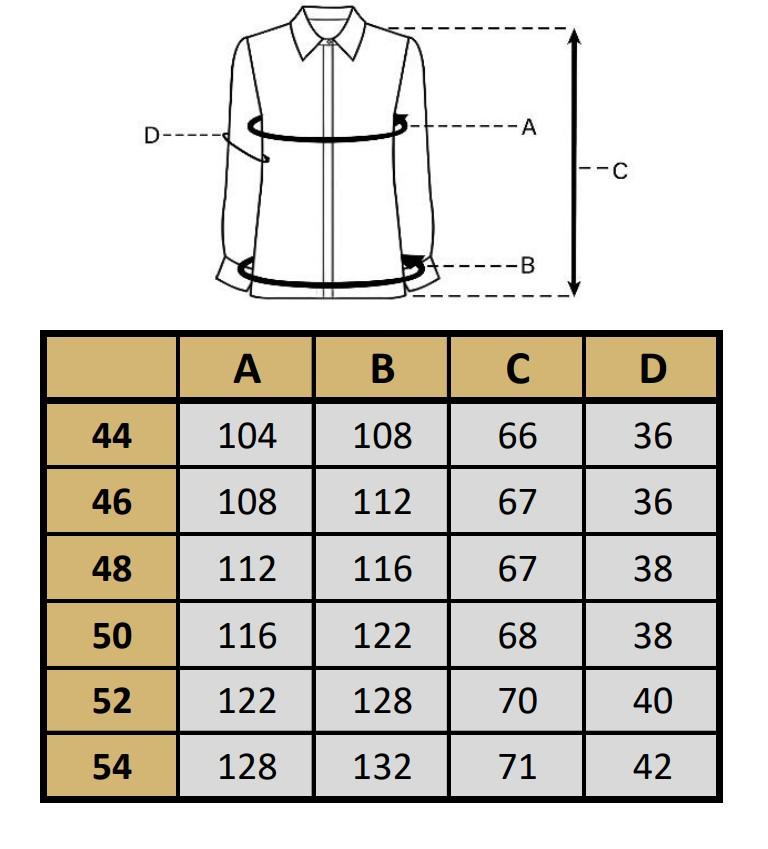 D
A
C
B

| | A | B | C | D |
|---|---|---|---|---|
| 44 | 104 | 108 | 66 | 36 |
| 46 | 108 | 112 | 67 | 36 |
| 48 | 112 | 116 | 67 | 38 |
| 50 | 116 | 122 | 68 | 38 |
| 52 | 122 | 128 | 70 | 40 |
| 54 | 128 | 132 | 71 | 42 |